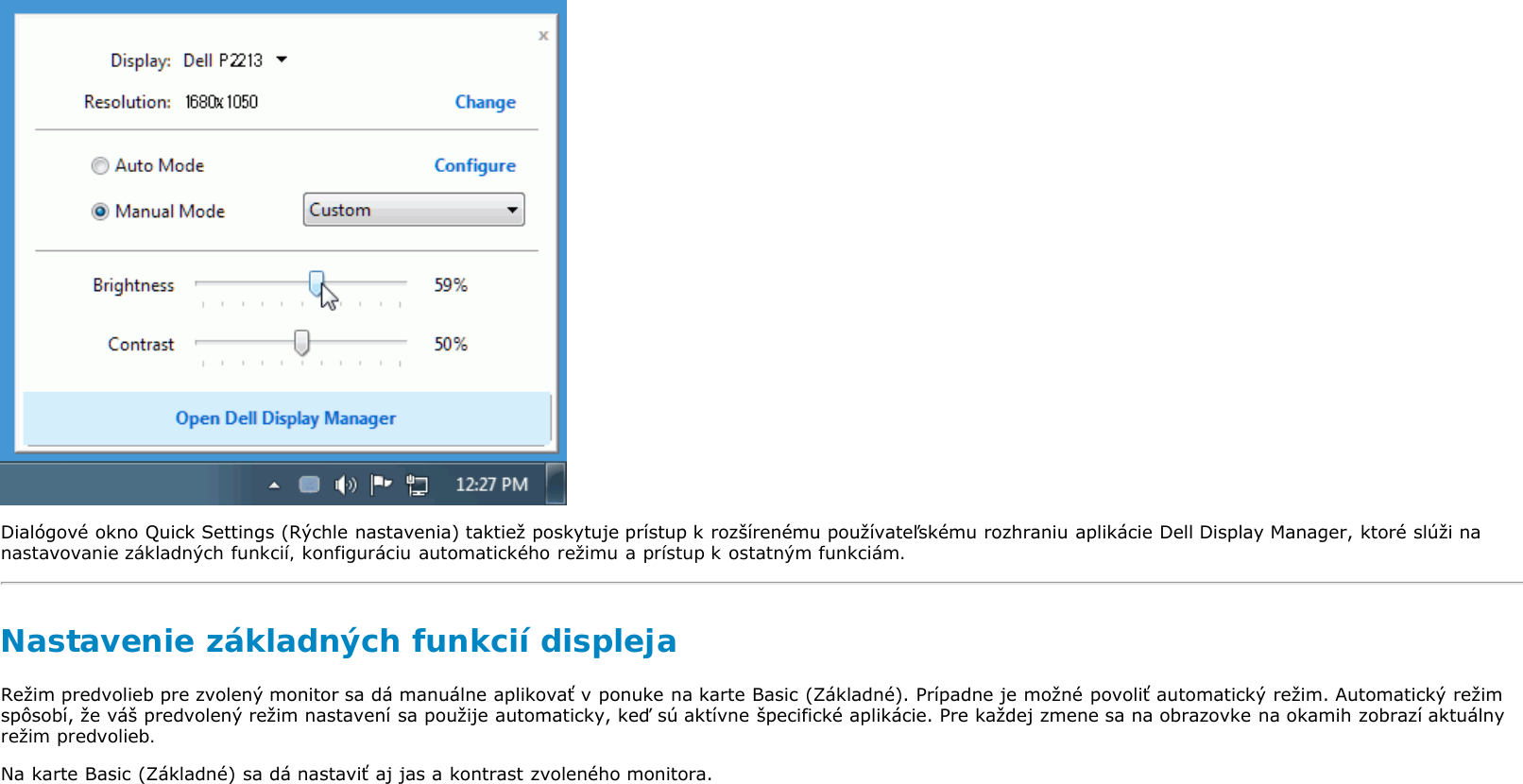 ×

Display: Dell P2213

Resolution: 1680x1050 Change

Auto Mode Configure

Manual Mode Custom

Brightness 59%

Contrast 50%

Open Dell Display Manager

12:27 PM

Dialógové okno Quick Settings (Rýchle nastavenia) taktiež poskytuje prístup k rozšírenému používateľskému rozhraniu aplikácie Dell Display Manager, ktoré slúži na nastavovanie základných funkcií, konfiguráciu automatického režimu a prístup k ostatným funkciám.

Nastavenie základných funkcií displeja

Režim predvolieb pre zvolený monitor sa dá manuálne aplikovať v ponuke na karte Basic (Základné). Prípadne je možné povoliť automatický režim. Automatický režim spôsobí, že váš predvolený režim nastavení sa použije automaticky, keď sú aktívne špecifické aplikácie. Pre každej zmene sa na obrazovke na okamih zobrazí aktuálny režim predvolieb.

Na karte Basic (Základné) sa dá nastaviť aj jas a kontrast zvoleného monitora.